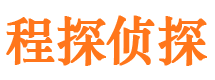 程探侦探